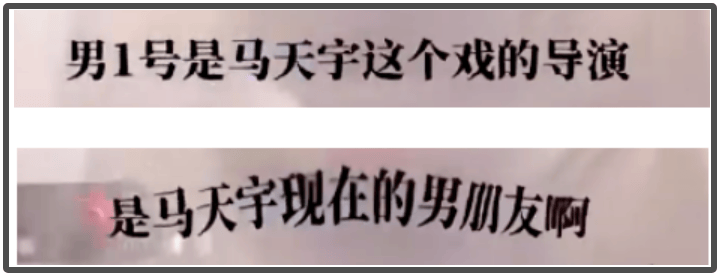 男1号是马天宇这个戏的导演

是马天宇现在的男朋友啊